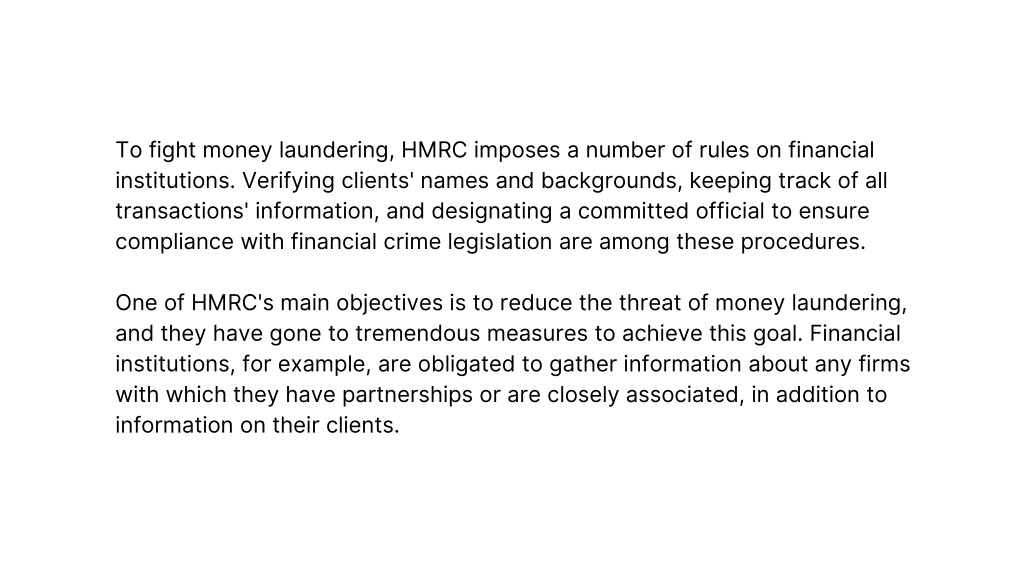 To fight money laundering, HMRC imposes a number of rules on financial institutions. Verifying clients' names and backgrounds, keeping track of all transactions' information, and designating a committed official to ensure compliance with financial crime legislation are among these procedures.

One of HMRC's main objectives is to reduce the threat of money laundering, and they have gone to tremendous measures to achieve this goal. Financial institutions, for example, are obligated to gather information about any firms with which they have partnerships or are closely associated, in addition to information on their clients.